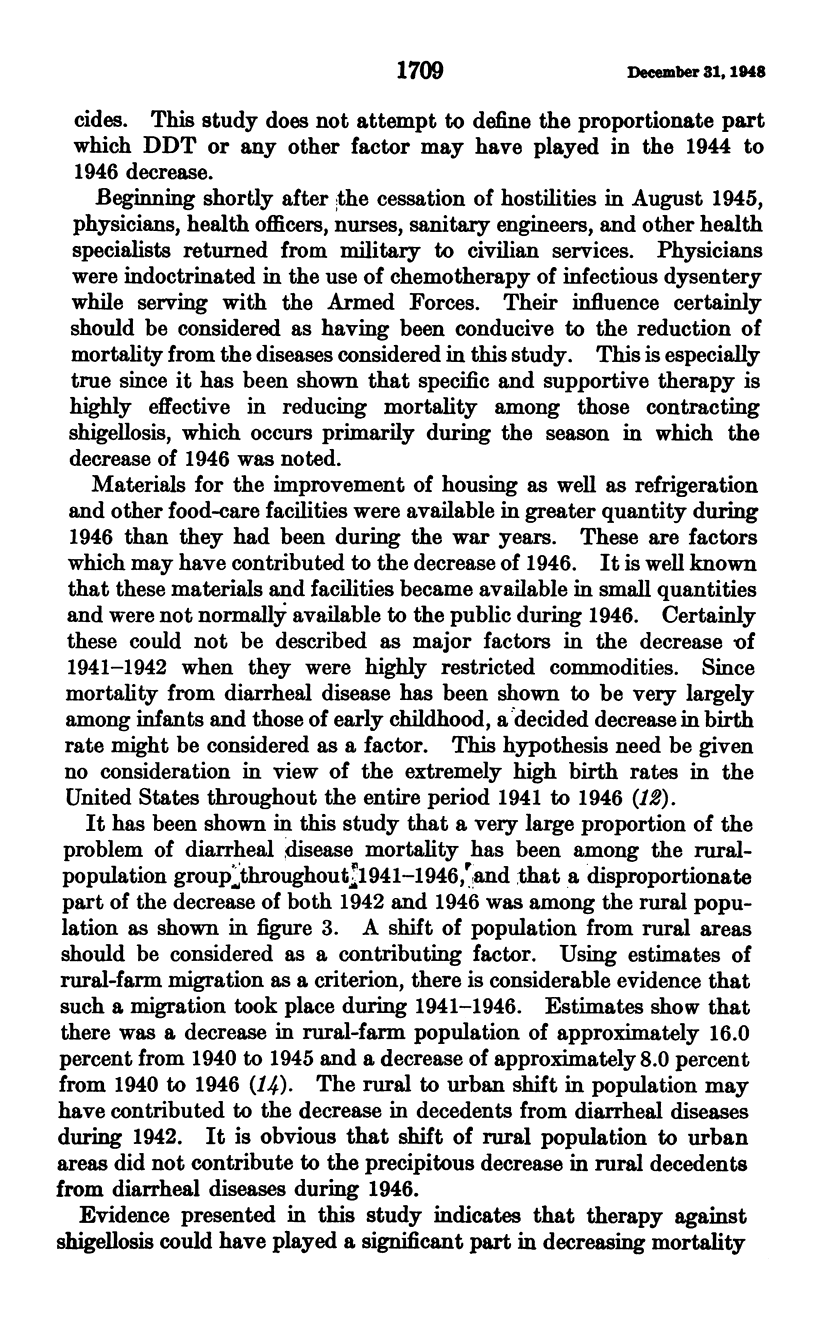 1709 December 31, 1948

cides. This study does not attempt to define the proportionate part which DDT or any other factor may have played in the 1944 to 1946 decrease.

Beginning shortly after the cessation of hostilities in August 1945, physicians, health officers, nurses, sanitary engineers, and other health specialists returned from military to civilian services. Physicians were indoctrinated in the use of chemotherapy of infectious dysentery while serving with the Armed Forces. Their influence certainly should be considered as having been conducive to the reduction of mortality from the diseases considered in this study. This is especially true since it has been shown that specific and supportive therapy is highly effective in reducing mortality among those contracting shigellosis, which occurs primarily during the season in which the decrease of 1946 was noted.

Materials for the improvement of housing as well as refrigeration and other food-care facilities were available in greater quantity during 1946 than they had been during the war years. These are factors which may have contributed to the decrease of 1946. It is well known that these materials and facilities became available in small quantities and were not normally available to the public during 1946. Certainly these could not be described as major factors in the decrease of 1941–1942 when they were highly restricted commodities. Since mortality from diarrheal disease has been shown to be very largely among infants and those of early childhood, a decided decrease in birth rate might be considered as a factor. This hypothesis need be given no consideration in view of the extremely high birth rates in the United States throughout the entire period 1941 to 1946 (12).

It has been shown in this study that a very large proportion of the problem of diarrheal disease mortality has been among the rural-population group throughout 1941–1946, and that a disproportionate part of the decrease of both 1942 and 1946 was among the rural population as shown in figure 3. A shift of population from rural areas should be considered as a contributing factor. Using estimates of rural-farm migration as a criterion, there is considerable evidence that such a migration took place during 1941–1946. Estimates show that there was a decrease in rural-farm population of approximately 16.0 percent from 1940 to 1945 and a decrease of approximately 8.0 percent from 1940 to 1946 (14). The rural to urban shift in population may have contributed to the decrease in decedents from diarrheal diseases during 1942. It is obvious that shift of rural population to urban areas did not contribute to the precipitous decrease in rural decedents from diarrheal diseases during 1946.

Evidence presented in this study indicates that therapy against shigellosis could have played a significant part in decreasing mortality